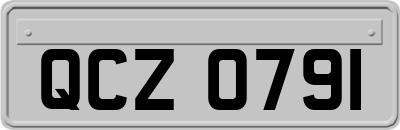 QCZ 0791